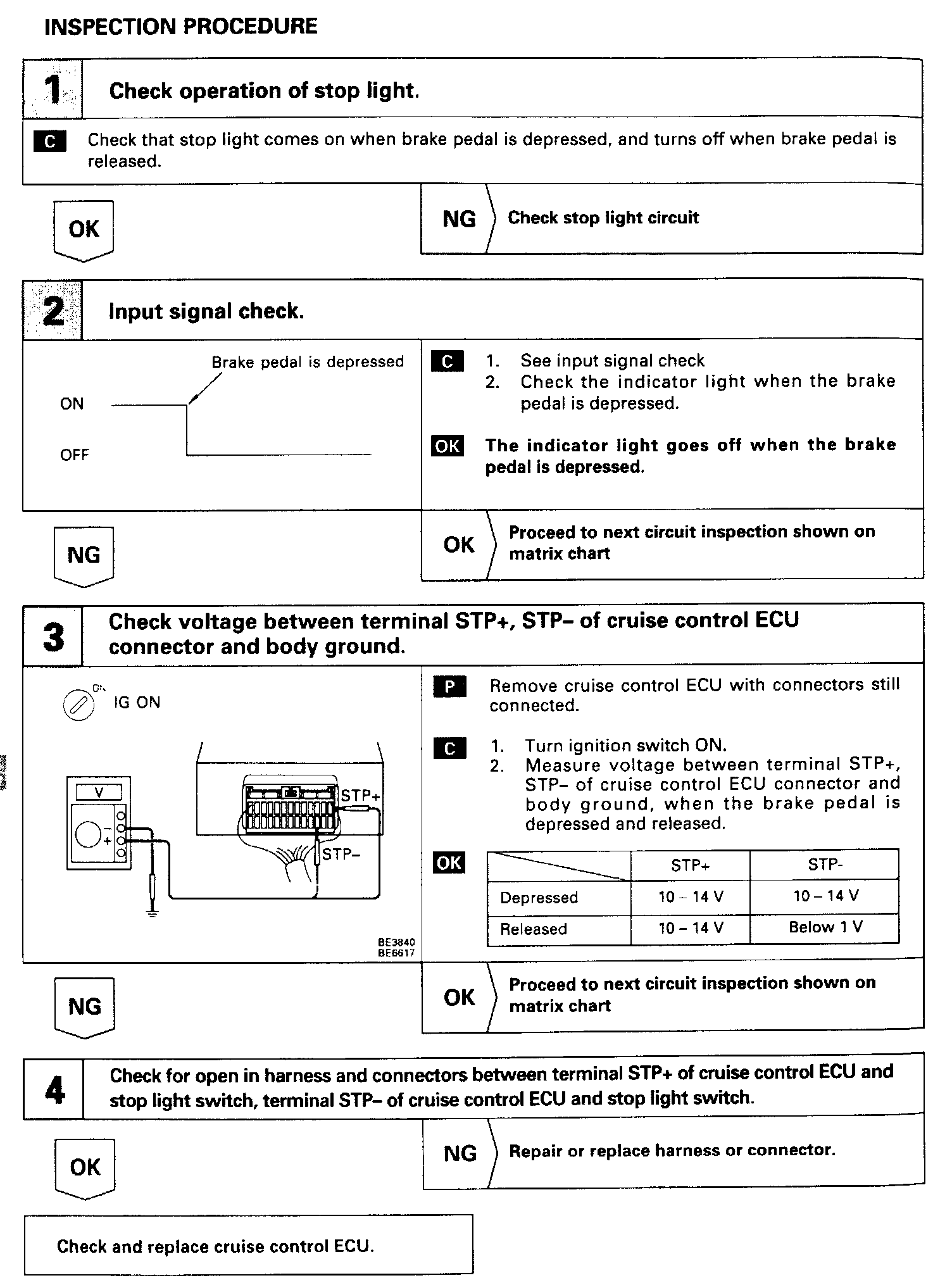 INSPECTION PROCEDURE

1 Check operation of stop light.

C Check that stop light comes on when brake pedal is depressed, and turns off when brake pedal is released.

OK

NG Check stop light circuit

2 Input signal check.

Brake pedal is depressed

ON

OFF

C 1. See input signal check
2. Check the indicator light when the brake pedal is depressed.

OK The indicator light goes off when the brake pedal is depressed.

NG

OK Proceed to next circuit inspection shown on matrix chart

3 Check voltage between terminal STP+, STP– of cruise control ECU connector and body ground.

ON IG ON

V

STP+

STP–

BE3840
BE6617

P Remove cruise control ECU with connectors still connected.

C 1. Turn ignition switch ON.
2. Measure voltage between terminal STP+, STP– of cruise control ECU connector and body ground, when the brake pedal is depressed and released.

OK

| | STP+ | STP- |
|---|---|---|
| Depressed | 10 – 14 V | 10 – 14 V |
| Released | 10 – 14 V | Below 1 V |

NG

OK Proceed to next circuit inspection shown on matrix chart

4 Check for open in harness and connectors between terminal STP+ of cruise control ECU and stop light switch, terminal STP– of cruise control ECU and stop light switch.

OK

NG Repair or replace harness or connector.

Check and replace cruise control ECU.